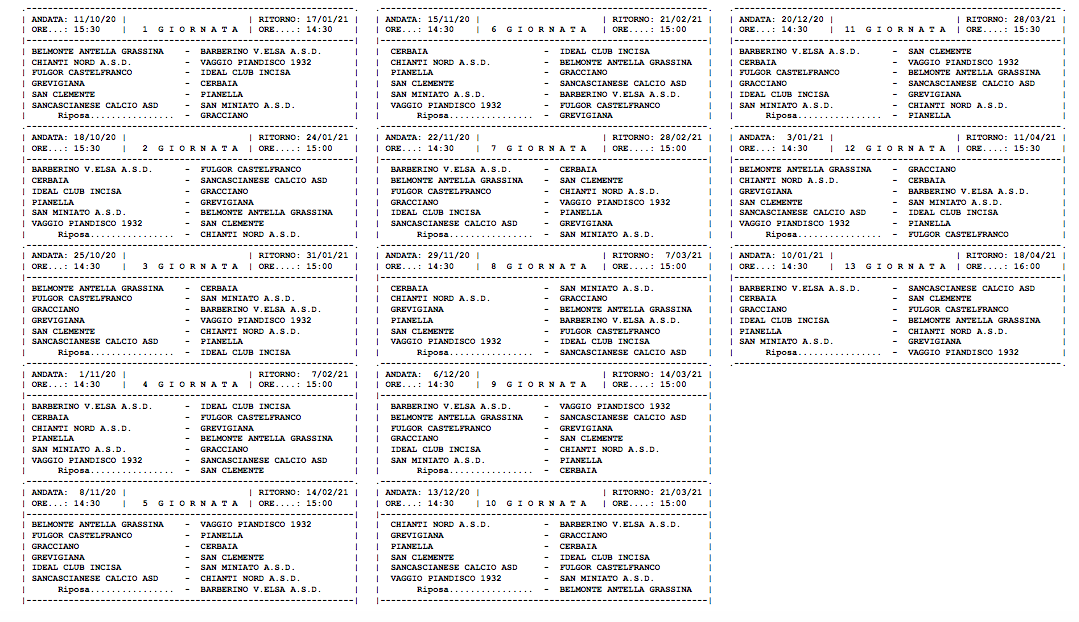 ANDATA: 11/10/20 | | RITORNO: 17/01/21
ORE...: 15:30 | 1 G I O R N A T A | ORE....: 14:30

BELMONTE ANTELLA GRASSINA - BARBERINO V.ELSA A.S.D.
CHIANTI NORD A.S.D. - VAGGIO PIANDISCO 1932
FULGOR CASTELFRANCO - IDEAL CLUB INCISA
GREVIGIANA - CERBAIA
SAN CLEMENTE - PIANELLA
SANCASCIANESE CALCIO ASD - SAN MINIATO A.S.D.
Riposa................ - GRACCIANO

ANDATA: 18/10/20 | | RITORNO: 24/01/21
ORE...: 15:30 | 2 G I O R N A T A | ORE....: 15:00

BARBERINO V.ELSA A.S.D. - FULGOR CASTELFRANCO
CERBAIA - SANCASCIANESE CALCIO ASD
IDEAL CLUB INCISA - GRACCIANO
PIANELLA - GREVIGIANA
SAN MINIATO A.S.D. - BELMONTE ANTELLA GRASSINA
VAGGIO PIANDISCO 1932 - SAN CLEMENTE
Riposa................ - CHIANTI NORD A.S.D.

ANDATA: 25/10/20 | | RITORNO: 31/01/21
ORE...: 14:30 | 3 G I O R N A T A | ORE....: 15:00

BELMONTE ANTELLA GRASSINA - CERBAIA
FULGOR CASTELFRANCO - SAN MINIATO A.S.D.
GRACCIANO - BARBERINO V.ELSA A.S.D.
GREVIGIANA - VAGGIO PIANDISCO 1932
SAN CLEMENTE - CHIANTI NORD A.S.D.
SANCASCIANESE CALCIO ASD - PIANELLA
Riposa................ - IDEAL CLUB INCISA

ANDATA: 1/11/20 | | RITORNO: 7/02/21
ORE...: 14:30 | 4 G I O R N A T A | ORE....: 15:00

BARBERINO V.ELSA A.S.D. - IDEAL CLUB INCISA
CERBAIA - FULGOR CASTELFRANCO
CHIANTI NORD A.S.D. - GREVIGIANA
PIANELLA - BELMONTE ANTELLA GRASSINA
SAN MINIATO A.S.D. - GRACCIANO
VAGGIO PIANDISCO 1932 - SANCASCIANESE CALCIO ASD
Riposa................ - SAN CLEMENTE

ANDATA: 8/11/20 | | RITORNO: 14/02/21
ORE...: 14:30 | 5 G I O R N A T A | ORE....: 15:00

BELMONTE ANTELLA GRASSINA - VAGGIO PIANDISCO 1932
FULGOR CASTELFRANCO - PIANELLA
GRACCIANO - CERBAIA
GREVIGIANA - SAN CLEMENTE
IDEAL CLUB INCISA - SAN MINIATO A.S.D.
SANCASCIANESE CALCIO ASD - CHIANTI NORD A.S.D.
Riposa................ - BARBERINO V.ELSA A.S.D.

ANDATA: 15/11/20 | | RITORNO: 21/02/21
ORE...: 14:30 | 6 G I O R N A T A | ORE....: 15:00

CERBAIA - IDEAL CLUB INCISA
CHIANTI NORD A.S.D. - BELMONTE ANTELLA GRASSINA
PIANELLA - GRACCIANO
SAN CLEMENTE - SANCASCIANESE CALCIO ASD
SAN MINIATO A.S.D. - BARBERINO V.ELSA A.S.D.
VAGGIO PIANDISCO 1932 - FULGOR CASTELFRANCO
Riposa................ - GREVIGIANA

ANDATA: 22/11/20 | | RITORNO: 28/02/21
ORE...: 14:30 | 7 G I O R N A T A | ORE....: 15:00

BARBERINO V.ELSA A.S.D. - CERBAIA
BELMONTE ANTELLA GRASSINA - SAN CLEMENTE
FULGOR CASTELFRANCO - CHIANTI NORD A.S.D.
GRACCIANO - VAGGIO PIANDISCO 1932
IDEAL CLUB INCISA - PIANELLA
SANCASCIANESE CALCIO ASD - GREVIGIANA
Riposa................ - SAN MINIATO A.S.D.

ANDATA: 29/11/20 | | RITORNO: 7/03/21
ORE...: 14:30 | 8 G I O R N A T A | ORE....: 15:00

CERBAIA - SAN MINIATO A.S.D.
CHIANTI NORD A.S.D. - GRACCIANO
GREVIGIANA - BELMONTE ANTELLA GRASSINA
PIANELLA - BARBERINO V.ELSA A.S.D.
SAN CLEMENTE - FULGOR CASTELFRANCO
VAGGIO PIANDISCO 1932 - IDEAL CLUB INCISA
Riposa................ - SANCASCIANESE CALCIO ASD

ANDATA: 6/12/20 | | RITORNO: 14/03/21
ORE...: 14:30 | 9 G I O R N A T A | ORE....: 15:00

BARBERINO V.ELSA A.S.D. - VAGGIO PIANDISCO 1932
BELMONTE ANTELLA GRASSINA - SANCASCIANESE CALCIO ASD
FULGOR CASTELFRANCO - GREVIGIANA
GRACCIANO - SAN CLEMENTE
IDEAL CLUB INCISA - CHIANTI NORD A.S.D.
SAN MINIATO A.S.D. - PIANELLA
Riposa................ - CERBAIA

ANDATA: 13/12/20 | | RITORNO: 21/03/21
ORE...: 14:30 | 10 G I O R N A T A | ORE....: 15:00

CHIANTI NORD A.S.D. - BARBERINO V.ELSA A.S.D.
GREVIGIANA - GRACCIANO
PIANELLA - CERBAIA
SAN CLEMENTE - IDEAL CLUB INCISA
SANCASCIANESE CALCIO ASD - FULGOR CASTELFRANCO
VAGGIO PIANDISCO 1932 - SAN MINIATO A.S.D.
Riposa................ - BELMONTE ANTELLA GRASSINA

ANDATA: 20/12/20 | | RITORNO: 28/03/21
ORE...: 14:30 | 11 G I O R N A T A | ORE....: 15:30

BARBERINO V.ELSA A.S.D. - SAN CLEMENTE
CERBAIA - VAGGIO PIANDISCO 1932
FULGOR CASTELFRANCO - BELMONTE ANTELLA GRASSINA
GRACCIANO - SANCASCIANESE CALCIO ASD
IDEAL CLUB INCISA - GREVIGIANA
SAN MINIATO A.S.D. - CHIANTI NORD A.S.D.
Riposa................ - PIANELLA

ANDATA: 3/01/21 | | RITORNO: 11/04/21
ORE...: 14:30 | 12 G I O R N A T A | ORE....: 15:30

BELMONTE ANTELLA GRASSINA - GRACCIANO
CHIANTI NORD A.S.D. - CERBAIA
GREVIGIANA - BARBERINO V.ELSA A.S.D.
SAN CLEMENTE - SAN MINIATO A.S.D.
SANCASCIANESE CALCIO ASD - IDEAL CLUB INCISA
VAGGIO PIANDISCO 1932 - PIANELLA
Riposa................ - FULGOR CASTELFRANCO

ANDATA: 10/01/21 | | RITORNO: 18/04/21
ORE...: 14:30 | 13 G I O R N A T A | ORE....: 16:00

BARBERINO V.ELSA A.S.D. - SANCASCIANESE CALCIO ASD
CERBAIA - SAN CLEMENTE
GRACCIANO - FULGOR CASTELFRANCO
IDEAL CLUB INCISA - BELMONTE ANTELLA GRASSINA
PIANELLA - CHIANTI NORD A.S.D.
SAN MINIATO A.S.D. - GREVIGIANA
Riposa................ - VAGGIO PIANDISCO 1932